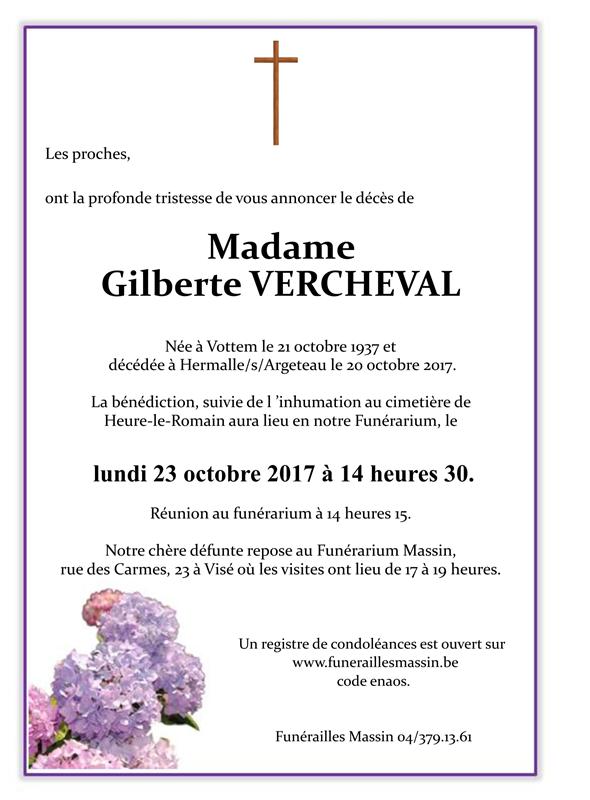 Les proches,

ont la profonde tristesse de vous annoncer le décès de

Madame
Gilberte VERCHEVAL

Née à Vottem le 21 octobre 1937 et
décédée à Hermalle/s/Argeteau le 20 octobre 2017.

La bénédiction, suivie de l 'inhumation au cimetière de Heure-le-Romain aura lieu en notre Funérarium, le

lundi 23 octobre 2017 à 14 heures 30.

Réunion au funérarium à 14 heures 15.

Notre chère défunte repose au Funérarium Massin, rue des Carmes, 23 à Visé où les visites ont lieu de 17 à 19 heures.

Un registre de condoléances est ouvert sur
www.funeraillesmassin.be
code enaos.

Funérailles Massin 04/379.13.61